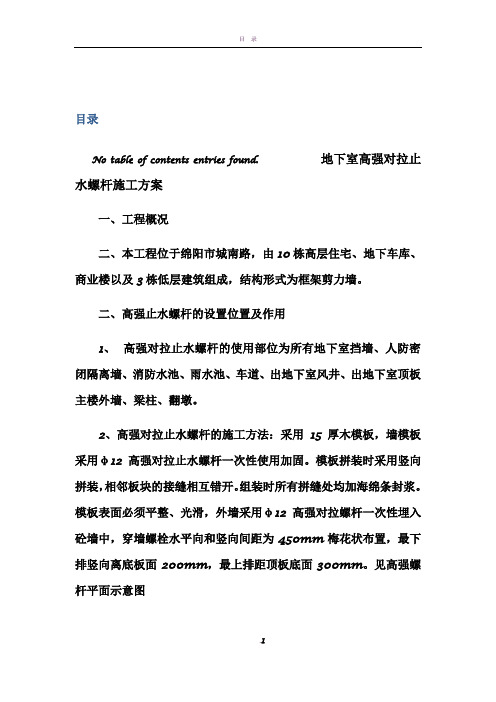 目 录

目录

No table of contents entries found. 地下室高强对拉止水螺杆施工方案

一、工程概况

二、本工程位于绵阳市城南路，由 10 栋高层住宅、地下车库、商业楼以及 3 栋低层建筑组成，结构形式为框架剪力墙。

二、高强止水螺杆的设置位置及作用

1、 高强对拉止水螺杆的使用部位为所有地下室挡墙、人防密闭隔离墙、消防水池、雨水池、车道、出地下室风井、出地下室顶板主楼外墙、梁柱、翻墩。

2、高强对拉止水螺杆的施工方法：采用 15 厚木模板，墙模板采用φ12 高强对拉止水螺杆一次性使用加固。模板拼装时采用竖向拼装，相邻板块的接缝相互错开。组装时所有拼缝处均加海绵条封浆。模板表面必须平整、光滑，外墙采用φ12 高强对拉螺杆一次性埋入砼墙中，穿墙螺栓水平向和竖向间距为 450mm 梅花状布置，最下排竖向离底板面 200mm，最上排距顶板底面 300mm。见高强螺杆平面示意图

1